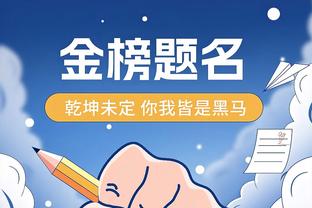 金榜题名

乾坤未定 你我皆是黑马